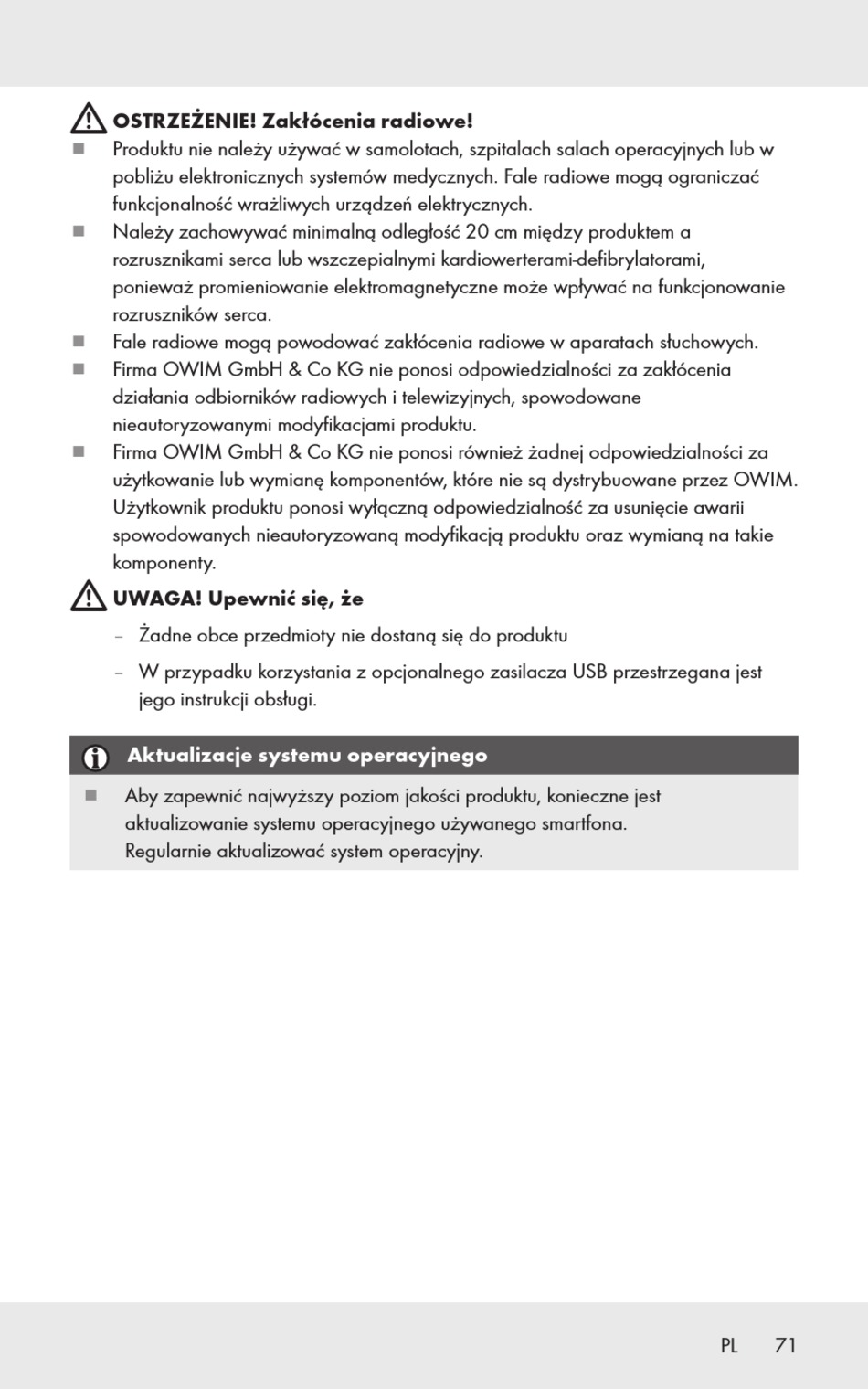 OSTRZEŻENIE! Zakłócenia radiowe!

■ Produktu nie należy używać w samolotach, szpitalach salach operacyjnych lub w pobliżu elektronicznych systemów medycznych. Fale radiowe mogą ograniczać funkcjonalność wrażliwych urządzeń elektrycznych.

■ Należy zachowywać minimalną odległość 20 cm między produktem a rozrusznikami serca lub wszczepialnymi kardiowerterami-defibrylatorami, ponieważ promieniowanie elektromagnetyczne może wpływać na funkcjonowanie rozruszników serca.

■ Fale radiowe mogą powodować zakłócenia radiowe w aparatach słuchowych.

■ Firma OWIM GmbH & Co KG nie ponosi odpowiedzialności za zakłócenia działania odbiorników radiowych i telewizyjnych, spowodowane nieautoryzowanymi modyfikacjami produktu.

■ Firma OWIM GmbH & Co KG nie ponosi również żadnej odpowiedzialności za użytkowanie lub wymianę komponentów, które nie są dystrybuowane przez OWIM. Użytkownik produktu ponosi wyłączną odpowiedzialność za usunięcie awarii spowodowanych nieautoryzowaną modyfikacją produktu oraz wymianą na takie komponenty.

UWAGA! Upewnić się, że

– Żadne obce przedmioty nie dostaną się do produktu

– W przypadku korzystania z opcjonalnego zasilacza USB przestrzegana jest jego instrukcji obsługi.

Aktualizacje systemu operacyjnego

■ Aby zapewnić najwyższy poziom jakości produktu, konieczne jest aktualizowanie systemu operacyjnego używanego smartfona. Regularnie aktualizować system operacyjny.

PL 71